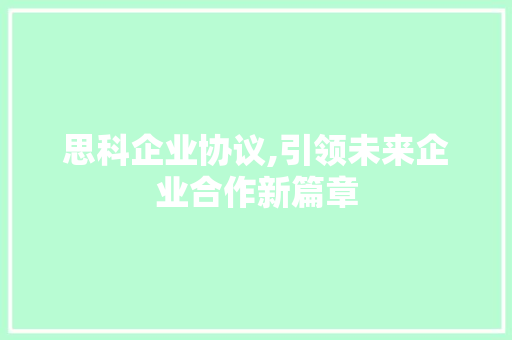 思科企业协议,引领未来企业合作新篇章